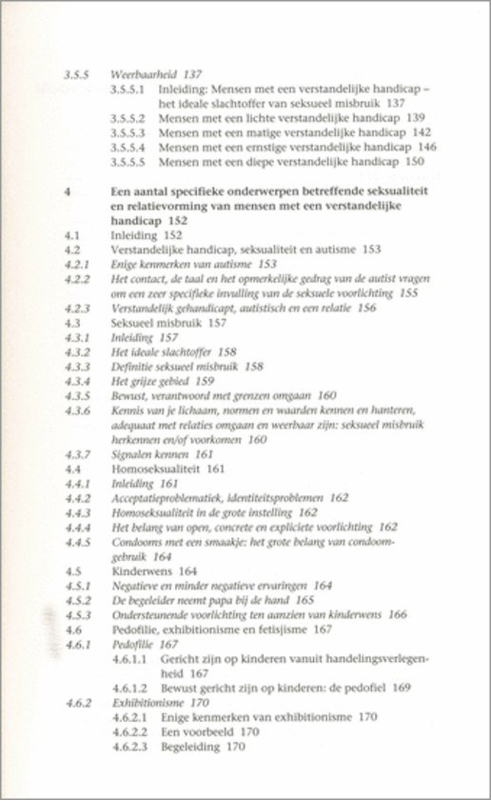 3.5.5 Weerbaarheid 137
3.5.5.1 Inleiding: Mensen met een verstandelijke handicap – het ideale slachtoffer van seksueel misbruik 137
3.5.5.2 Mensen met een lichte verstandelijke handicap 139
3.5.5.3 Mensen met een matige verstandelijke handicap 142
3.5.5.4 Mensen met een ernstige verstandelijke handicap 146
3.5.5.5 Mensen met een diepe verstandelijke handicap 150

4 Een aantal specifieke onderwerpen betreffende seksualiteit en relatievorming van mensen met een verstandelijke handicap 152
4.1 Inleiding 152
4.2 Verstandelijke handicap, seksualiteit en autisme 153
4.2.1 Enige kenmerken van autisme 153
4.2.2 Het contact, de taal en het opmerkelijke gedrag van de autist vragen om een zeer specifieke invulling van de seksuele voorlichting 155
4.2.3 Verstandelijk gehandicapt, autistisch en een relatie 156
4.3 Seksueel misbruik 157
4.3.1 Inleiding 157
4.3.2 Het ideale slachtoffer 158
4.3.3 Definitie seksueel misbruik 158
4.3.4 Het grijze gebied 159
4.3.5 Bewust, verantwoord met grenzen omgaan 160
4.3.6 Kennis van je lichaam, normen en waarden kennen en hanteren, adequaat met relaties omgaan en weerbaar zijn: seksueel misbruik herkennen en/of voorkomen 160
4.3.7 Signalen kennen 161
4.4 Homoseksualiteit 161
4.4.1 Inleiding 161
4.4.2 Acceptatieproblematiek, identiteitsproblemen 162
4.4.3 Homoseksualiteit in de grote instelling 162
4.4.4 Het belang van open, concrete en expliciete voorlichting 162
4.4.5 Condooms met een smaakje: het grote belang van condoomgebruik 164
4.5 Kinderwens 164
4.5.1 Negatieve en minder negatieve ervaringen 164
4.5.2 De begeleider neemt papa bij de hand 165
4.5.3 Ondersteunende voorlichting ten aanzien van kinderwens 166
4.6 Pedofilie, exhibitionisme en fetisjisme 167
4.6.1 Pedofilie 167
4.6.1.1 Gericht zijn op kinderen vanuit handelingsverlegenheid 167
4.6.1.2 Bewust gericht zijn op kinderen: de pedofiel 169
4.6.2 Exhibitionisme 170
4.6.2.1 Enige kenmerken van exhibitionisme 170
4.6.2.2 Een voorbeeld 170
4.6.2.3 Begeleiding 170